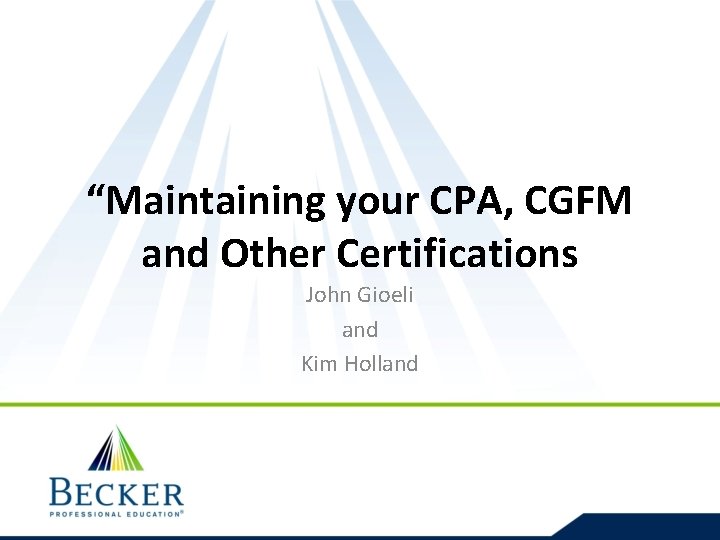 "Maintaining your CPA, CGFM and Other Certifications

John Gioeli
and
Kim Holland

BECKER
PROFESSIONAL EDUCATION®